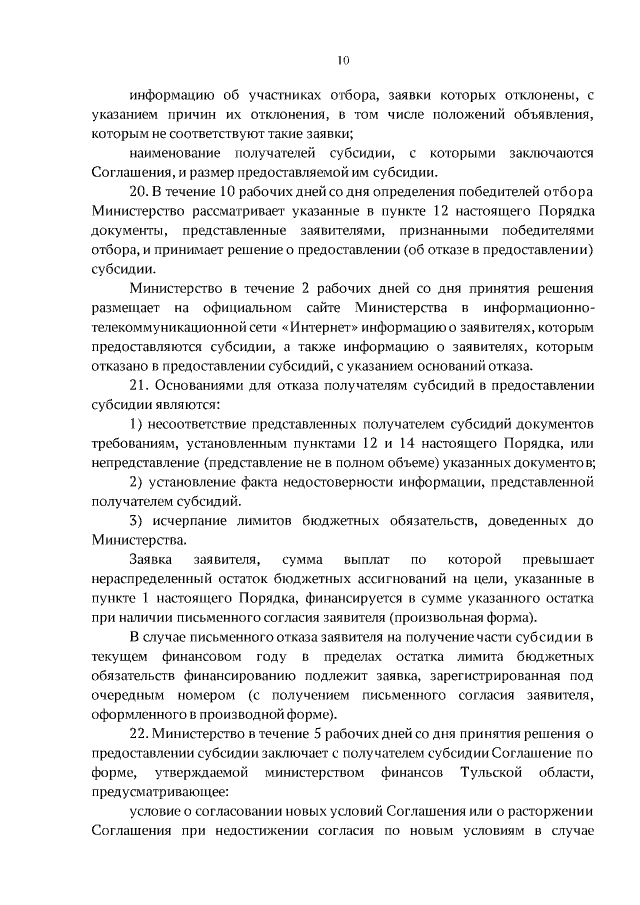 10

информацию об участниках отбора, заявки которых отклонены, с указанием причин их отклонения, в том числе положений объявления, которым не соответствуют такие заявки;

наименование получателей субсидии, с которыми заключаются Соглашения, и размер предоставляемой им субсидии.

20. В течение 10 рабочих дней со дня определения победителей отбора Министерство рассматривает указанные в пункте 12 настоящего Порядка документы, представленные заявителями, признанными победителями отбора, и принимает решение о предоставлении (об отказе в предоставлении) субсидии.

Министерство в течение 2 рабочих дней со дня принятия решения размещает на официальном сайте Министерства в информационно-телекоммуникационной сети «Интернет» информацию о заявителях, которым предоставляются субсидии, а также информацию о заявителях, которым отказано в предоставлении субсидий, с указанием оснований отказа.

21. Основаниями для отказа получателям субсидий в предоставлении субсидии являются:

1) несоответствие представленных получателем субсидий документов требованиям, установленным пунктами 12 и 14 настоящего Порядка, или непредставление (представление не в полном объеме) указанных документов;

2) установление факта недостоверности информации, представленной получателем субсидий.

3) исчерпание лимитов бюджетных обязательств, доведенных до Министерства.

Заявка заявителя, сумма выплат по которой превышает нераспределенный остаток бюджетных ассигнований на цели, указанные в пункте 1 настоящего Порядка, финансируется в сумме указанного остатка при наличии письменного согласия заявителя (произвольная форма).

В случае письменного отказа заявителя на получение части субсидии в текущем финансовом году в пределах остатка лимита бюджетных обязательств финансированию подлежит заявка, зарегистрированная под очередным номером (с получением письменного согласия заявителя, оформленного в производной форме).

22. Министерство в течение 5 рабочих дней со дня принятия решения о предоставлении субсидии заключает с получателем субсидии Соглашение по форме, утверждаемой министерством финансов Тульской области, предусматривающее:

условие о согласовании новых условий Соглашения или о расторжении Соглашения при недостижении согласия по новым условиям в случае